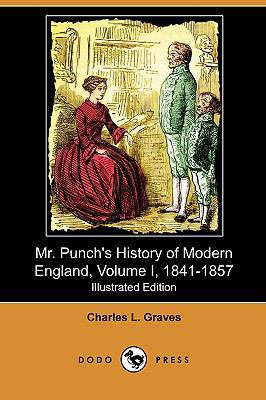 Mr. Punch's History of Modern England, Volume I, 1841-1857
Illustrated Edition

Charles L. Graves

DODO PRESS